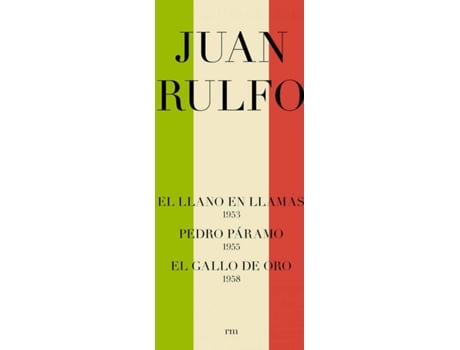 JUAN
RULFO

EL LLANO EN LLAMAS
1953
PEDRO PÁRAMO
1955
EL GALLO DE ORO
1958

rm